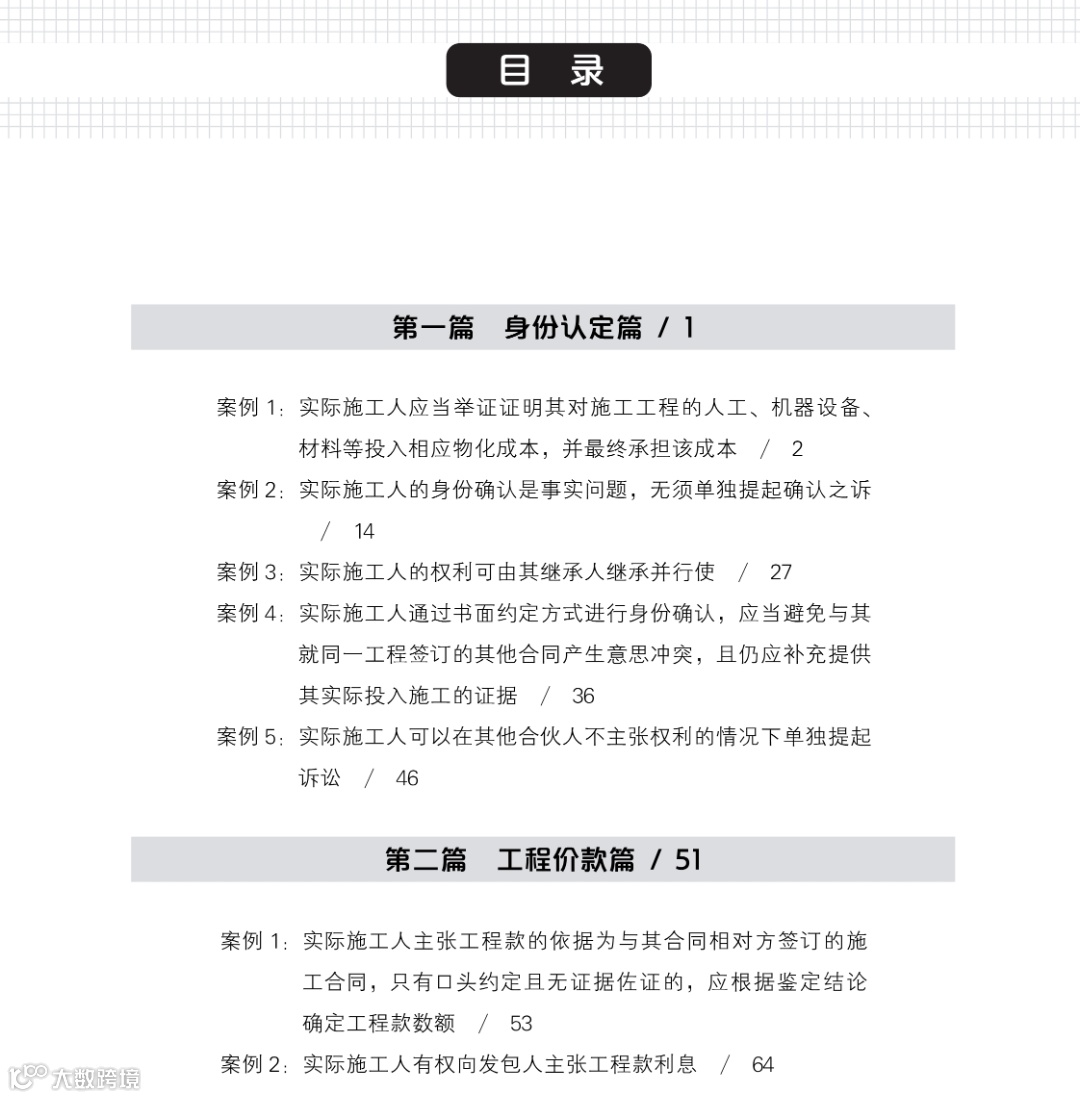 目　录

第一篇　身份认定篇 / 1

案例 1：实际施工人应当举证证明其对施工工程的人工、机器设备、材料等投入相应物化成本，并最终承担该成本 / 2

案例 2：实际施工人的身份确认是事实问题，无须单独提起确认之诉 / 14

案例 3：实际施工人的权利可由其继承人继承并行使 / 27

案例 4：实际施工人通过书面约定方式进行身份确认，应当避免与其就同一工程签订的其他合同产生意思冲突，且仍应补充提供其实际投入施工的证据 / 36

案例 5：实际施工人可以在其他合伙人不主张权利的情况下单独提起诉讼 / 46

第二篇　工程价款篇 / 51

案例 1：实际施工人主张工程款的依据为与其合同相对方签订的施工合同，只有口头约定且无证据佐证的，应根据鉴定结论确定工程款数额 / 53

案例 2：实际施工人有权向发包人主张工程款利息 / 64

大数跨境